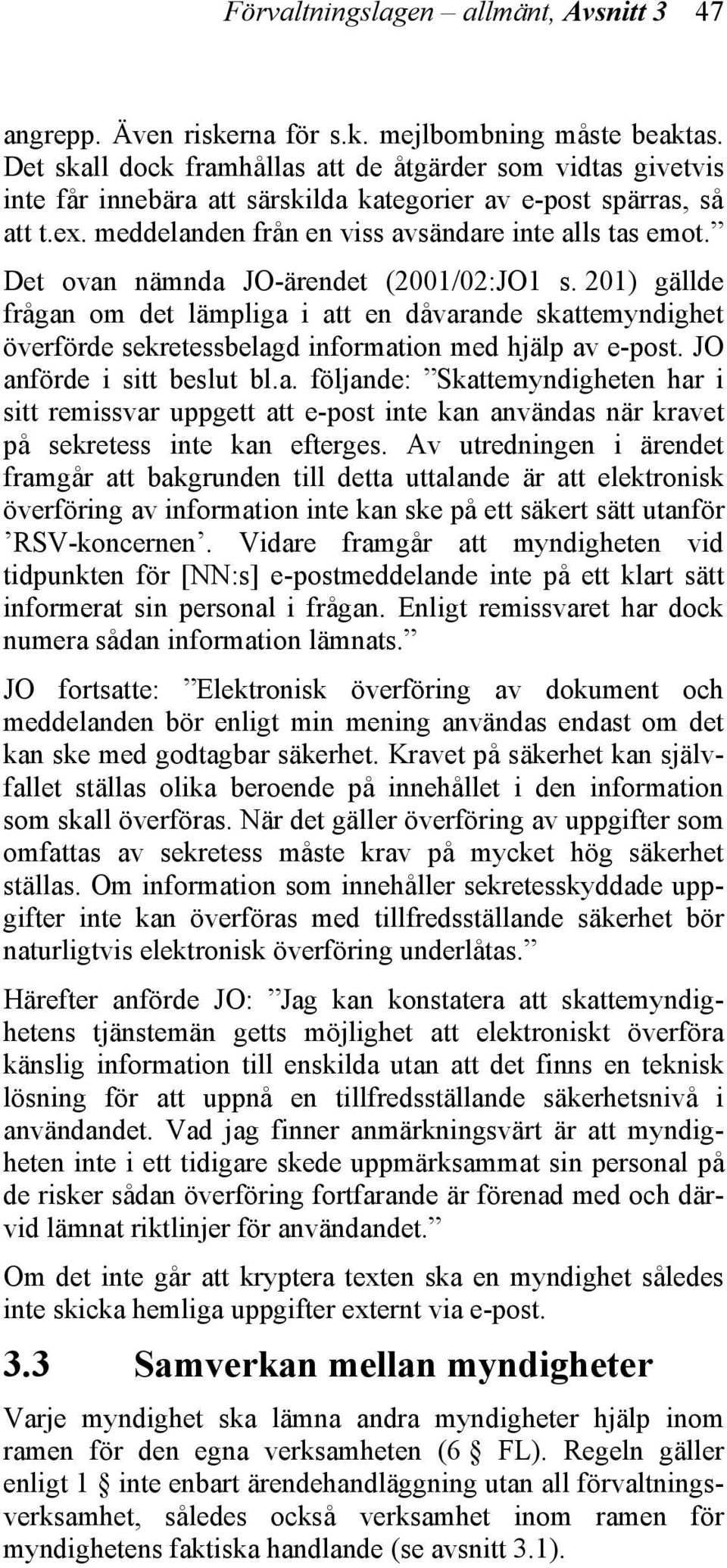 Förvaltningslagen – allmänt, Avsnitt 3 47

angrepp. Även riskerna för s.k. mejlbombning måste beaktas. Det skall dock framhållas att de åtgärder som vidtas givetvis inte får innebära att särskilda kategorier av e-post spärras, så att t.ex. meddelanden från en viss avsändare inte alls tas emot.”

Det ovan nämnda JO-ärendet (2001/02:JO1 s. 201) gällde frågan om det lämpliga i att en dåvarande skattemyndighet överförde sekretessbelagd information med hjälp av e-post. JO anförde i sitt beslut bl.a. följande: ”Skattemyndigheten har i sitt remissvar uppgett att e-post inte kan användas när kravet på sekretess inte kan efterges. Av utredningen i ärendet framgår att bakgrunden till detta uttalande är att elektronisk överföring av information inte kan ske på ett säkert sätt utanför ’RSV-koncernen’. Vidare framgår att myndigheten vid tidpunkten för [NN:s] e-postmeddelande inte på ett klart sätt informerat sin personal i frågan. Enligt remissvaret har dock numera sådan information lämnats.”

JO fortsatte: ”Elektronisk överföring av dokument och meddelanden bör enligt min mening användas endast om det kan ske med godtagbar säkerhet. Kravet på säkerhet kan självfallet ställas olika beroende på innehållet i den information som skall överföras. När det gäller överföring av uppgifter som omfattas av sekretess måste krav på mycket hög säkerhet ställas. Om information som innehåller sekretesskyddade uppgifter inte kan överföras med tillfredsställande säkerhet bör naturligtvis elektronisk överföring underlåtas.”

Härefter anförde JO: ”Jag kan konstatera att skattemyndighetens tjänstemän getts möjlighet att elektroniskt överföra känslig information till enskilda utan att det finns en teknisk lösning för att uppnå en tillfredsställande säkerhetsnivå i användandet. Vad jag finner anmärkningsvärt är att myndigheten inte i ett tidigare skede uppmärksammat sin personal på de risker sådan överföring fortfarande är förenad med och därvid lämnat riktlinjer för användandet.”

Om det inte går att kryptera texten ska en myndighet således inte skicka hemliga uppgifter externt via e-post.

3.3 Samverkan mellan myndigheter

Varje myndighet ska lämna andra myndigheter hjälp inom ramen för den egna verksamheten (6 § FL). Regeln gäller enligt 1 § inte enbart ärendehandläggning utan all förvaltningsverksamhet, således också verksamhet inom ramen för myndighetens faktiska handlande (se avsnitt 3.1).